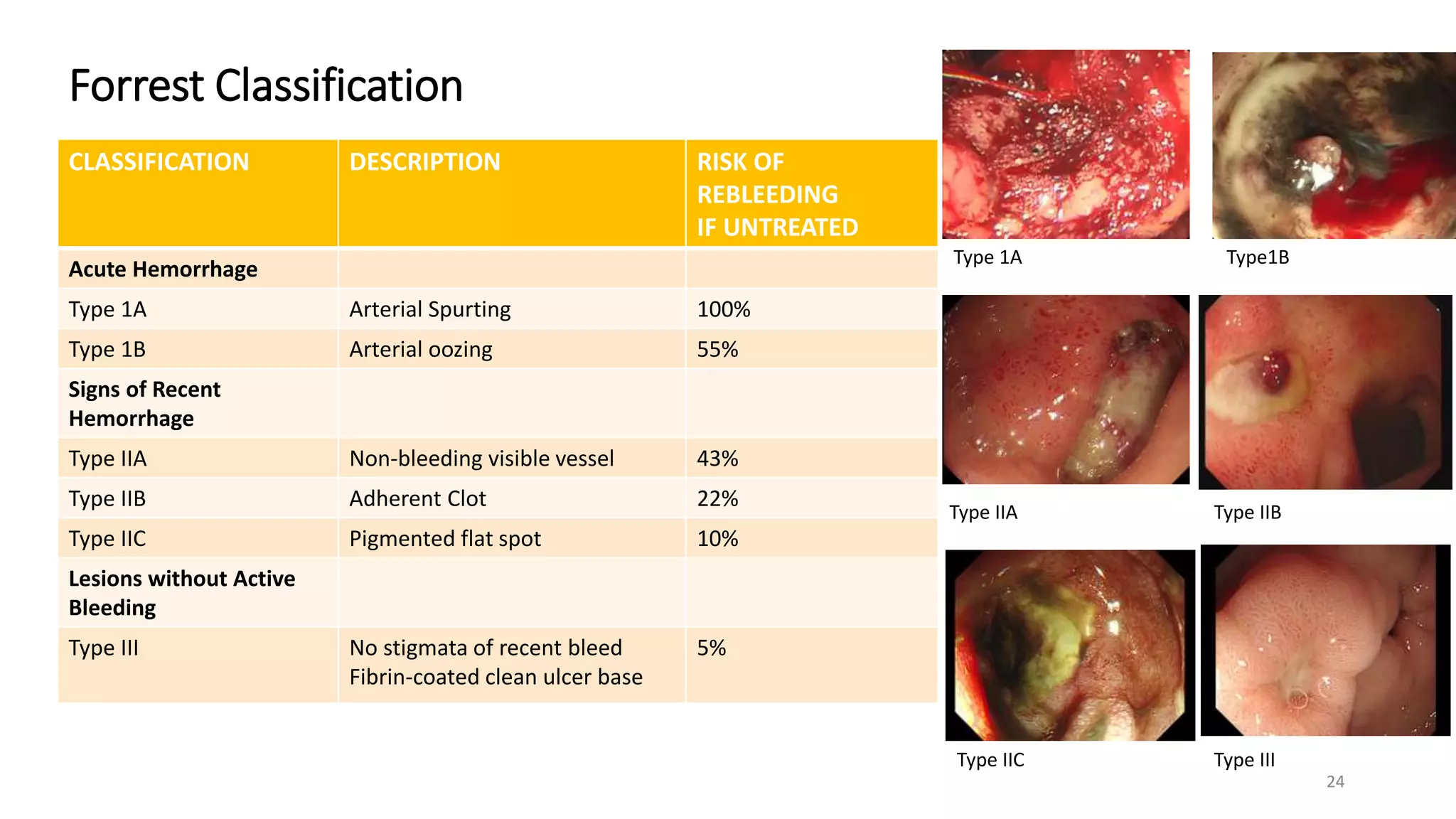 Forrest Classification

| CLASSIFICATION | DESCRIPTION | RISK OF REBLEEDING IF UNTREATED |
|---|---|---|
| **Acute Hemorrhage** | | |
| Type 1A | Arterial Spurting | 100% |
| Type 1B | Arterial oozing | 55% |
| **Signs of Recent Hemorrhage** | | |
| Type IIA | Non-bleeding visible vessel | 43% |
| Type IIB | Adherent Clot | 22% |
| Type IIC | Pigmented flat spot | 10% |
| **Lesions without Active Bleeding** | | |
| Type III | No stigmata of recent bleed Fibrin-coated clean ulcer base | 5% |

Type 1A

Type1B

Type IIA

Type IIB

Type IIC

Type III

24